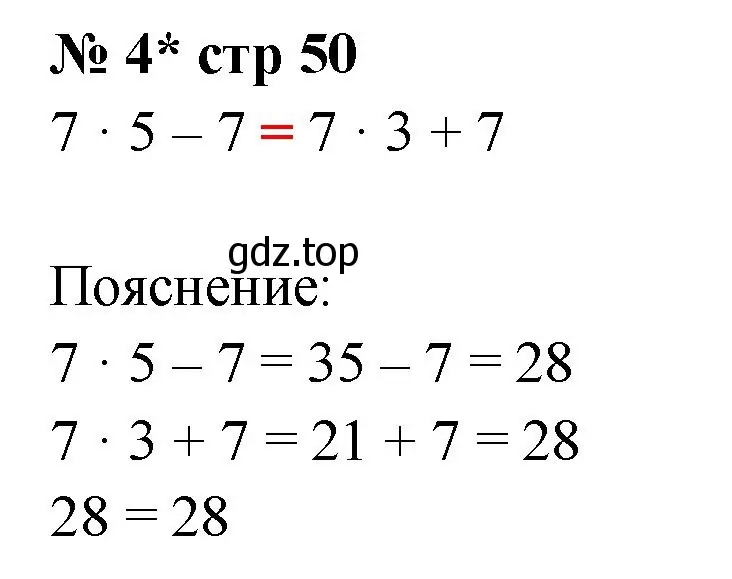 № 4* стр 50
$7 \cdot 5 - 7 = 7 \cdot 3 + 7$

gdz.top
Пояснение:
$7 \cdot 5 - 7 = 35 - 7 = 28$
$7 \cdot 3 + 7 = 21 + 7 = 28$
$28 = 28$